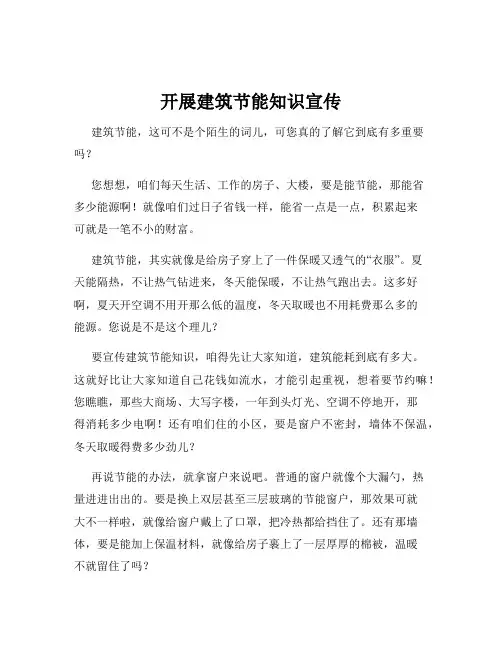 开展建筑节能知识宣传

建筑节能，这可不是个陌生的词儿，可您真的了解它到底有多重要吗？

您想想，咱们每天生活、工作的房子、大楼，要是能节能，那能省多少能源啊！就像咱们过日子省钱一样，能省一点是一点，积累起来可就是一笔不小的财富。

建筑节能，其实就像是给房子穿上了一件保暖又透气的“衣服”。夏天能隔热，不让热气钻进来，冬天能保暖，不让热气跑出去。这多好啊，夏天开空调不用开那么低的温度，冬天取暖也不用耗费那么多的能源。您说是不是这个理儿？

要宣传建筑节能知识，咱得先让大家知道，建筑能耗到底有多大。这就好比让大家知道自己花钱如流水，才能引起重视，想着要节约嘛！您瞧瞧，那些大商场、大写字楼，一年到头灯光、空调不停地开，那得消耗多少电啊！还有咱们住的小区，要是窗户不密封，墙体不保温，冬天取暖得费多少劲儿？

再说节能的办法，就拿窗户来说吧。普通的窗户就像个大漏勺，热量进进出出的。要是换上双层甚至三层玻璃的节能窗户，那效果可就大不一样啦，就像给窗户戴上了口罩，把冷热都给挡住了。还有那墙体，要是能加上保温材料，就像给房子裹上了一层厚厚的棉被，温暖不就留住了吗？